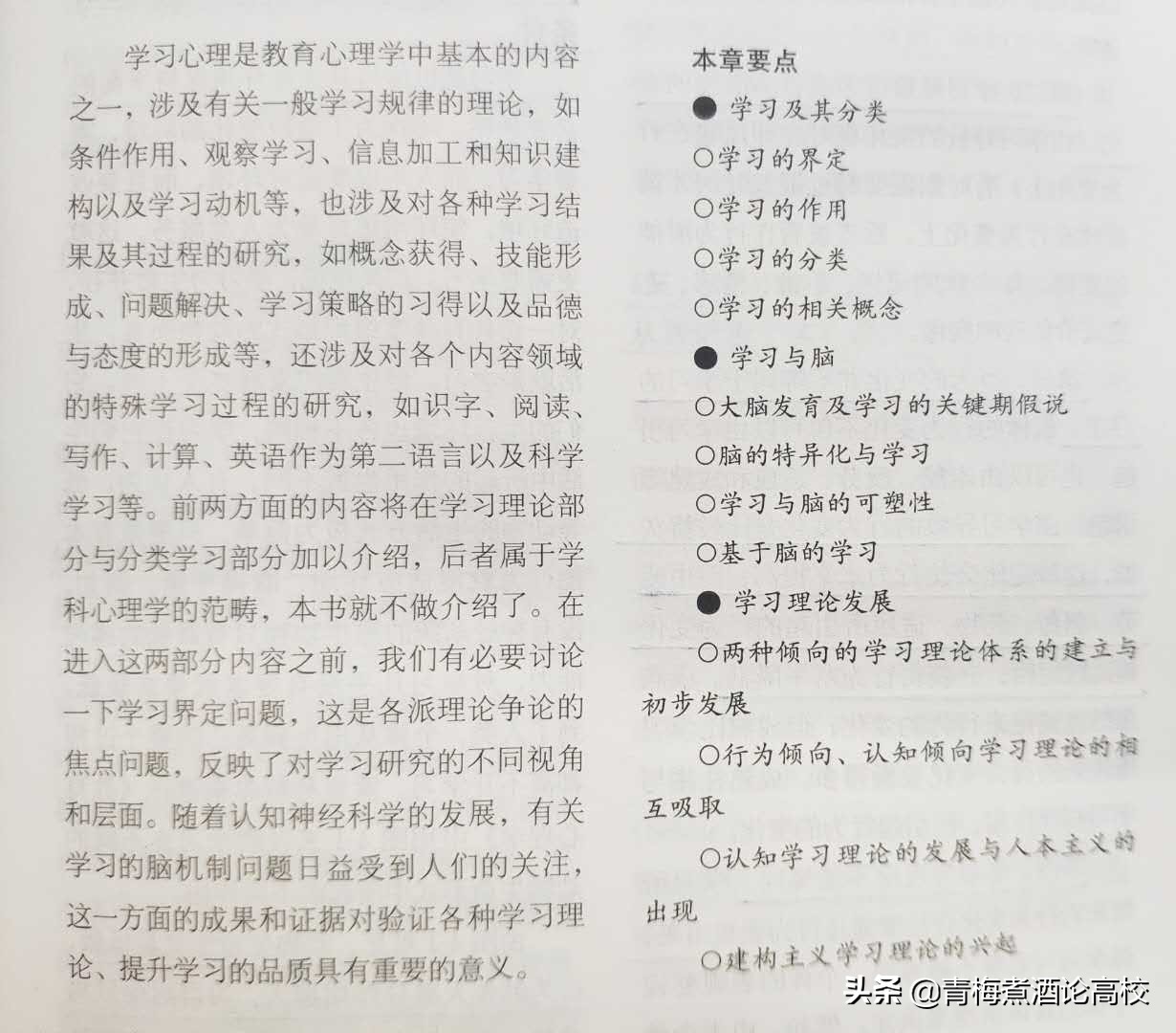 学习心理是教育心理学中基本的内容之一，涉及有关一般学习规律的理论，如条件作用、观察学习、信息加工和知识建构以及学习动机等，也涉及对各种学习结果及其过程的研究，如概念获得、技能形成、问题解决、学习策略的习得以及品德与态度的形成等，还涉及对各个内容领域的特殊学习过程的研究，如识字、阅读、写作、计算、英语作为第二语言以及科学学习等。前两方面的内容将在学习理论部分与分类学习部分加以介绍，后者属于学科心理学的范畴，本书就不做介绍了。在进入这两部分内容之前，我们有必要讨论一下学习界定问题，这是各派理论争论的焦点问题，反映了对学习研究的不同视角和层面。随着认知神经科学的发展，有关学习的脑机制问题日益受到人们的关注，这一方面的成果和证据对验证各种学习理论、提升学习的品质具有重要的意义。

本章要点

● 学习及其分类

○学习的界定

○学习的作用

○学习的分类

○学习的相关概念

● 学习与脑

○大脑发育及学习的关键期假说

○脑的特异化与学习

○学习与脑的可塑性

○基于脑的学习

● 学习理论发展

○两种倾向的学习理论体系的建立与初步发展

○行为倾向、认知倾向学习理论的相互吸取

○认知学习理论的发展与人本主义的出现

○建构主义学习理论的兴起

头条 @青梅煮酒论高校